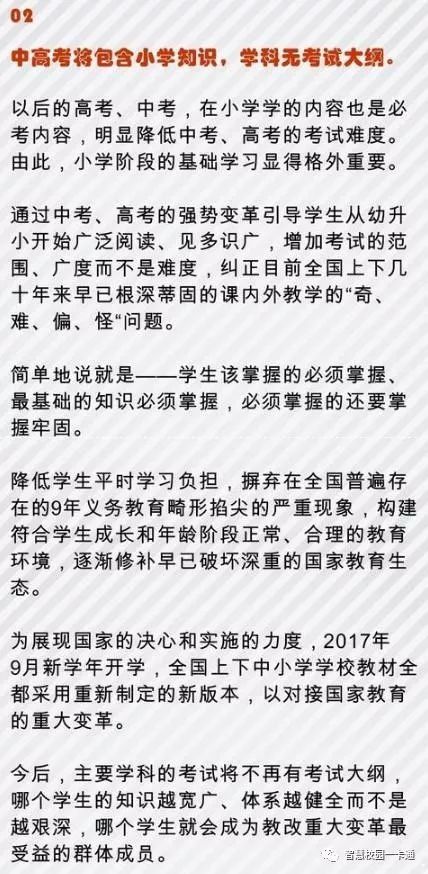 02

中高考将包含小学知识，学科无考试大纲。

以后的高考、中考，在小学学的内容也是必考内容，明显降低中考、高考的考试难度。由此，小学阶段的基础学习显得格外重要。

通过中考、高考的强势变革引导学生从幼升小开始广泛阅读、见多识广，增加考试的范围、广度而不是难度，纠正目前全国上下几十年来早已根深蒂固的课内外教学的“奇、难、偏、怪“问题。

简单地说就是——学生该掌握的必须掌握、最基础的知识必须掌握，必须掌握的还要掌握牢固。

降低学生平时学习负担，摒弃在全国普遍存在的9年义务教育畸形掐尖的严重现象，构建符合学生成长和年龄阶段正常、合理的教育环境，逐渐修补早已破坏深重的国家教育生态。

为展现国家的决心和实施的力度，2017年9月新学年开学，全国上下中小学学校教材全都采用重新制定的新版本，以对接国家教育的重大变革。

今后，主要学科的考试将不再有考试大纲，哪个学生的知识越宽广、体系越健全而不是越艰深，哪个学生就会成为教改重大变革最受益的群体成员。

智慧校园一卡通